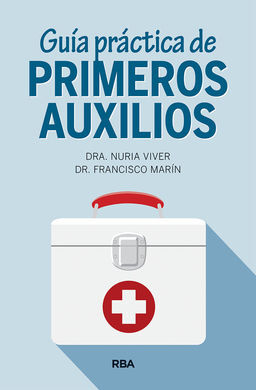 Guía práctica de
PRIMEROS
AUXILIOS

DRA. NURIA VIVER
DR. FRANCISCO MARÍN

RBA